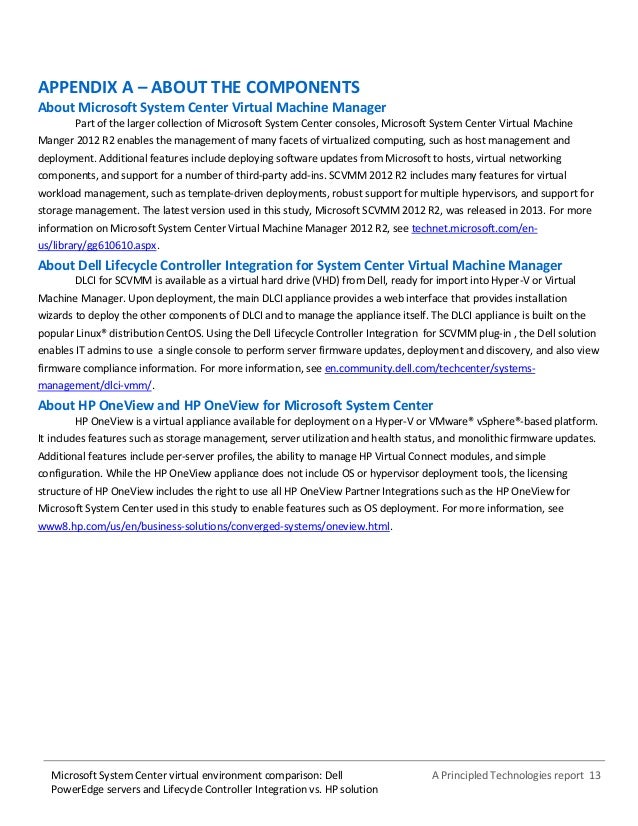 APPENDIX A – ABOUT THE COMPONENTS
About Microsoft System Center Virtual Machine Manager

Part of the larger collection of Microsoft System Center consoles, Microsoft System Center Virtual Machine Manger 2012 R2 enables the management of many facets of virtualized computing, such as host management and deployment. Additional features include deploying software updates from Microsoft to hosts, virtual networking components, and support for a number of third-party add-ins. SCVMM 2012 R2 includes many features for virtual workload management, such as template-driven deployments, robust support for multiple hypervisors, and support for storage management. The latest version used in this study, Microsoft SCVMM 2012 R2, was released in 2013. For more information on Microsoft System Center Virtual Machine Manager 2012 R2, see technet.microsoft.com/en-us/library/gg610610.aspx.

About Dell Lifecycle Controller Integration for System Center Virtual Machine Manager

DLCI for SCVMM is available as a virtual hard drive (VHD) from Dell, ready for import into Hyper-V or Virtual Machine Manager. Upon deployment, the main DLCI appliance provides a web interface that provides installation wizards to deploy the other components of DLCI and to manage the appliance itself. The DLCI appliance is built on the popular Linux® distribution CentOS. Using the Dell Lifecycle Controller Integration for SCVMM plug-in , the Dell solution enables IT admins to use a single console to perform server firmware updates, deployment and discovery, and also view firmware compliance information. For more information, see en.community.dell.com/techcenter/systems-management/dlci-vmm/.

About HP OneView and HP OneView for Microsoft System Center

HP OneView is a virtual appliance available for deployment on a Hyper-V or VMware® vSphere®-based platform. It includes features such as storage management, server utilization and health status, and monolithic firmware updates. Additional features include per-server profiles, the ability to manage HP Virtual Connect modules, and simple configuration. While the HP OneView appliance does not include OS or hypervisor deployment tools, the licensing structure of HP OneView includes the right to use all HP OneView Partner Integrations such as the HP OneView for Microsoft System Center used in this study to enable features such as OS deployment. For more information, see www8.hp.com/us/en/business-solutions/converged-systems/oneview.html.

Microsoft System Center virtual environment comparison: Dell PowerEdge servers and Lifecycle Controller Integration vs. HP solution

A Principled Technologies report 13